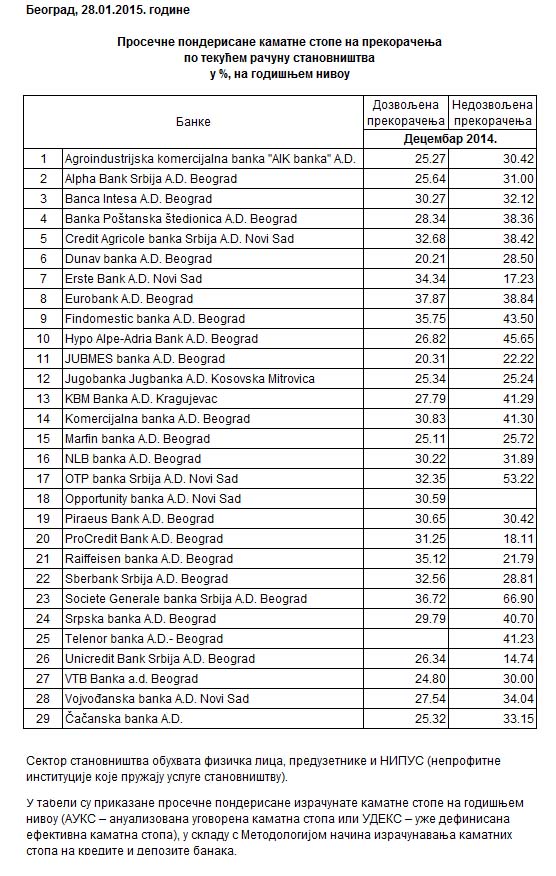 Београд, 28.01.2015. године

Просечне пондерисане каматне стопе на прекорачења по текућем рачуну становништва у %, на годишњем нивоу

| | Банке | Дозвољена прекорачења | Недозвољена прекорачења |
|---|---|---|---|
| | | Децембар 2014. | |
| 1 | Agroindustrijska komercijalna banka "AIK banka" A.D. | 25.27 | 30.42 |
| 2 | Alpha Bank Srbija A.D. Beograd | 25.64 | 31.00 |
| 3 | Banca Intesa A.D. Beograd | 30.27 | 32.12 |
| 4 | Banka Poštanska štedionica A.D. Beograd | 28.34 | 38.36 |
| 5 | Credit Agricole banka Srbija A.D. Novi Sad | 32.68 | 38.42 |
| 6 | Dunav banka A.D. Beograd | 20.21 | 28.50 |
| 7 | Erste Bank A.D. Novi Sad | 34.34 | 17.23 |
| 8 | Eurobank A.D. Beograd | 37.87 | 38.84 |
| 9 | Findomestic banka A.D. Beograd | 35.75 | 43.50 |
| 10 | Hypo Alpe-Adria Bank A.D. Beograd | 26.82 | 45.65 |
| 11 | JUBMES banka A.D. Beograd | 20.31 | 22.22 |
| 12 | Jugobanka Jugbanka A.D. Kosovska Mitrovica | 25.34 | 25.24 |
| 13 | KBM Banka A.D. Kragujevac | 27.79 | 41.29 |
| 14 | Komercijalna banka A.D. Beograd | 30.83 | 41.30 |
| 15 | Marfin banka A.D. Beograd | 25.11 | 25.72 |
| 16 | NLB banka A.D. Beograd | 30.22 | 31.89 |
| 17 | OTP banka Srbija A.D. Novi Sad | 32.35 | 53.22 |
| 18 | Opportunity banka A.D. Novi Sad | 30.59 | |
| 19 | Piraeus Bank A.D. Beograd | 30.65 | 30.42 |
| 20 | ProCredit Bank A.D. Beograd | 31.25 | 18.11 |
| 21 | Raiffeisen banka A.D. Beograd | 35.12 | 21.79 |
| 22 | Sberbank Srbija A.D. Beograd | 32.56 | 28.81 |
| 23 | Societe Generale banka Srbija A.D. Beograd | 36.72 | 66.90 |
| 24 | Srpska banka A.D. Beograd | 29.79 | 40.70 |
| 25 | Telenor banka A.D.- Beograd | | 41.23 |
| 26 | Unicredit Bank Srbija A.D. Beograd | 26.34 | 14.74 |
| 27 | VTB Banka a.d. Beograd | 24.80 | 30.00 |
| 28 | Vojvođanska banka A.D. Novi Sad | 27.54 | 34.04 |
| 29 | Čačanska banka A.D. | 25.32 | 33.15 |

Сектор становништва обухвата физичка лица, предузетнике и НИПУС (непрофитне институције које пружају услуге становништву).

У табели су приказане просечне пондерисане израчунате каматне стопе на годишњем нивоу (АУКС – ануализована уговорена каматна стопа или УДЕКС – уже дефинисана ефективна каматна стопа), у складу с Методологијом начина израчунавања каматних стопа на кредите и депозите банака.